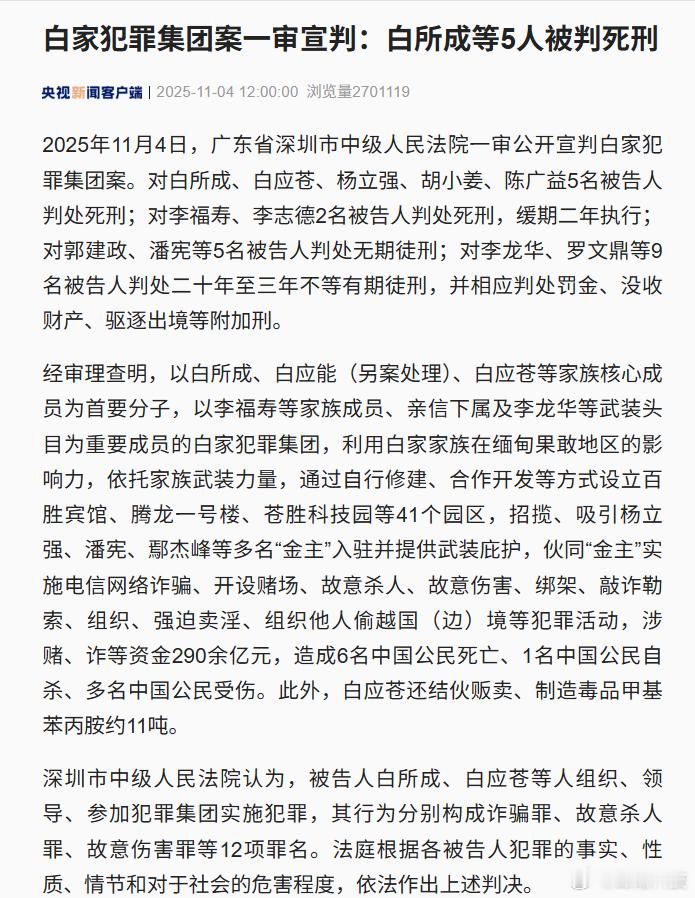 白家犯罪集团案一审宣判：白所成等5人被判死刑

央视新闻客户端 | 2025-11-04 12:00:00 浏览量2701119

2025年11月4日，广东省深圳市中级人民法院一审公开宣判白家犯罪集团案。对白所成、白应苍、杨立强、胡小姜、陈广益5名被告人判处死刑；对李福寿、李志德2名被告人判处死刑，缓期二年执行；对郭建政、潘宪等5名被告人判处无期徒刑；对李龙华、罗文鼎等9名被告人判处二十年至三年不等有期徒刑，并相应判处罚金、没收财产、驱逐出境等附加刑。

经审理查明，以白所成、白应能（另案处理）、白应苍等家族核心成员为首要分子，以李福寿等家族成员、亲信下属及李龙华等武装头目为重要成员的白家犯罪集团，利用白家家族在缅甸果敢地区的影响力，依托家族武装力量，通过自行修建、合作开发等方式设立百胜宾馆、腾龙一号楼、苍胜科技园等41个园区，招揽、吸引杨立强、潘宪、鄢杰峰等多名“金主”入驻并提供武装庇护，伙同“金主”实施电信网络诈骗、开设赌场、故意杀人、故意伤害、绑架、敲诈勒索、组织、强迫卖淫、组织他人偷越国（边）境等犯罪活动，涉赌、诈等资金290余亿元，造成6名中国公民死亡、1名中国公民自杀、多名中国公民受伤。此外，白应苍还结伙贩卖、制造毒品甲基苯丙胺约11吨。

深圳市中级人民法院认为，被告人白所成、白应苍等人组织、领导、参加犯罪集团实施犯罪，其行为分别构成诈骗罪、故意杀人罪、故意伤害罪等12项罪名。法庭根据各被告人犯罪的事实、性质、情节和对于社会的危害程度，依法作出上述判决。